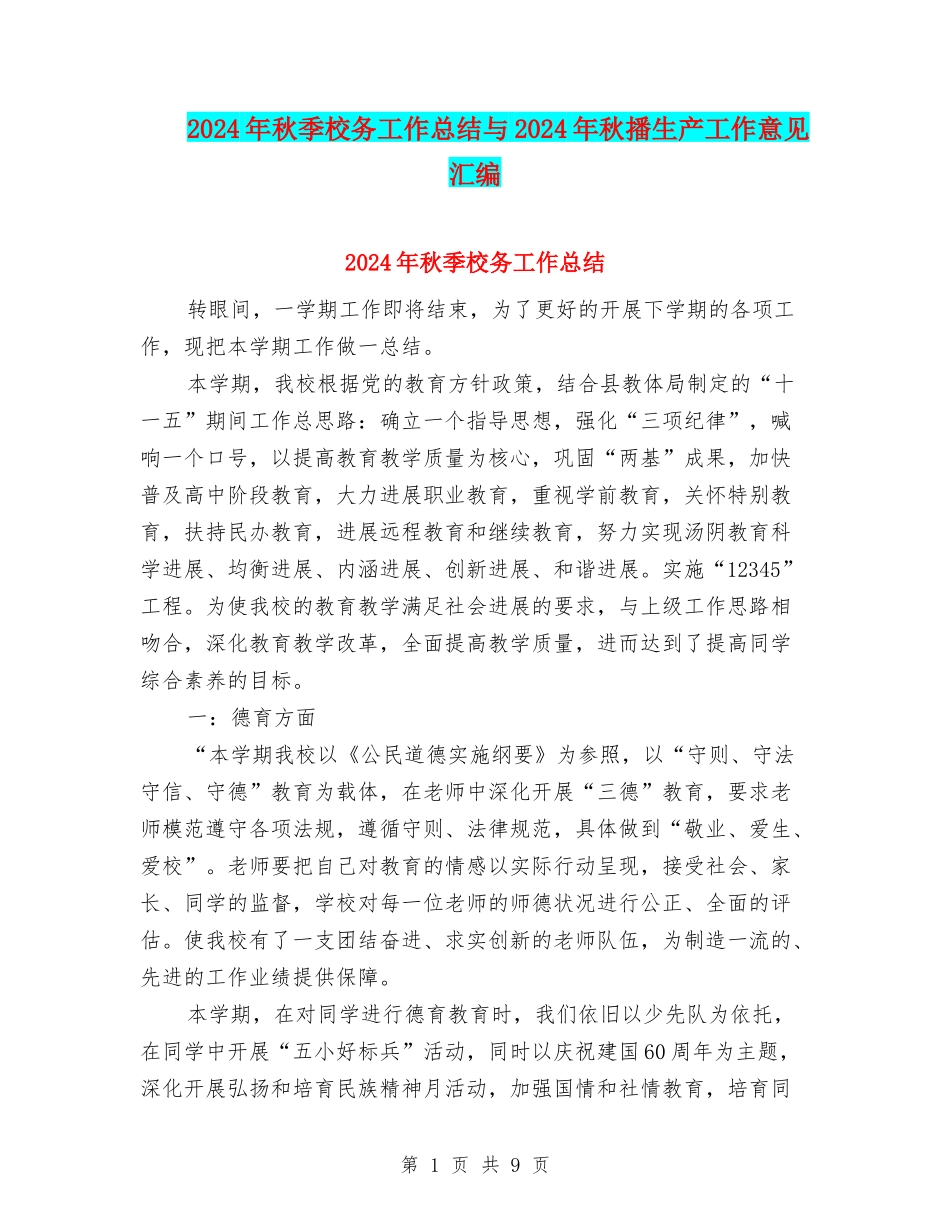 2024年秋季校务工作总结与2024年秋播生产工作意见汇编

2024年秋季校务工作总结

转眼间，一学期工作即将结束，为了更好的开展下学期的各项工作，现把本学期工作做一总结。

本学期，我校根据党的教育方针政策，结合县教体局制定的“十一五”期间工作总思路：确立一个指导思想，强化“三项纪律”，喊响一个口号，以提高教育教学质量为核心，巩固“两基”成果，加快普及高中阶段教育，大力进展职业教育，重视学前教育，关怀特别教育，扶持民办教育，进展远程教育和继续教育，努力实现汤阴教育科学进展、均衡进展、内涵进展、创新进展、和谐进展。实施“12345”工程。为使我校的教育教学满足社会进展的要求，与上级工作思路相吻合，深化教育教学改革，全面提高教学质量，进而达到了提高同学综合素养的目标。

一：德育方面

“本学期我校以《公民道德实施纲要》为参照，以“守则、守法守信、守德”教育为载体，在老师中深化开展“三德”教育，要求老师模范遵守各项法规，遵循守则、法律规范，具体做到“敬业、爱生、爱校”。老师要把自己对教育的情感以实际行动呈现，接受社会、家长、同学的监督，学校对每一位老师的师德状况进行公正、全面的评估。使我校有了一支团结奋进、求实创新的老师队伍，为制造一流的、先进的工作业绩提供保障。

本学期，在对同学进行德育教育时，我们依旧以少先队为依托，在同学中开展“五小好标兵”活动，同时以庆祝建国60周年为主题，深化开展弘扬和培育民族精神月活动，加强国情和社情教育，培育同

第 1 页 共 9 页